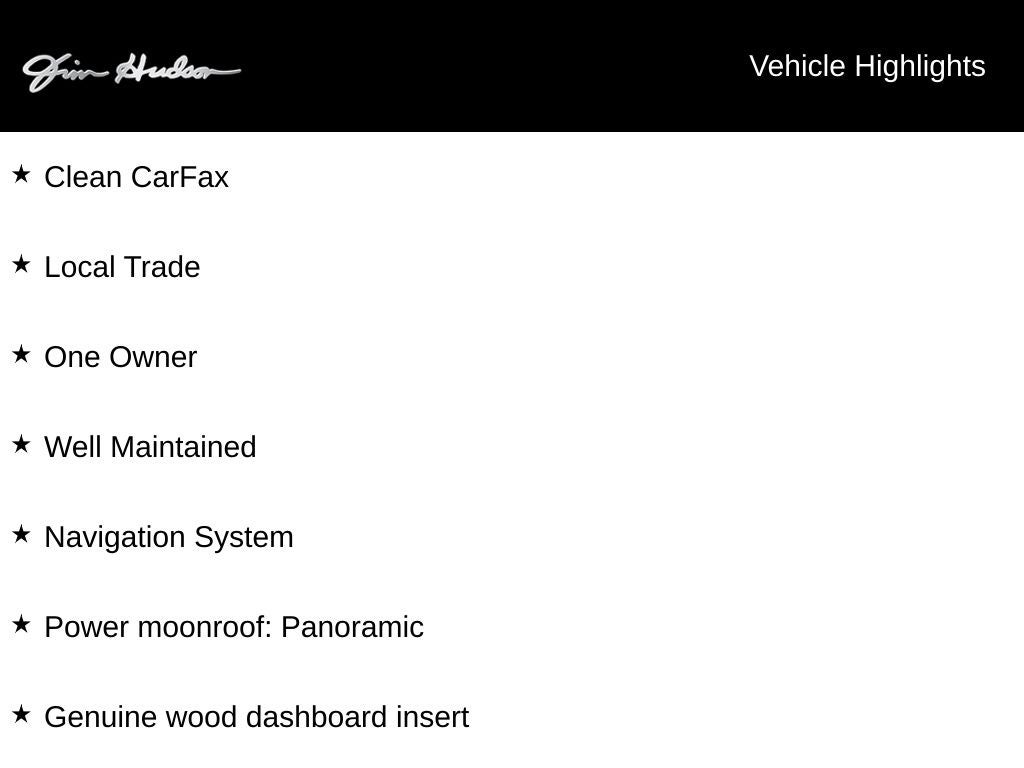 Jim Hudson

Vehicle Highlights

★ Clean CarFax

★ Local Trade

★ One Owner

★ Well Maintained

★ Navigation System

★ Power moonroof: Panoramic

★ Genuine wood dashboard insert